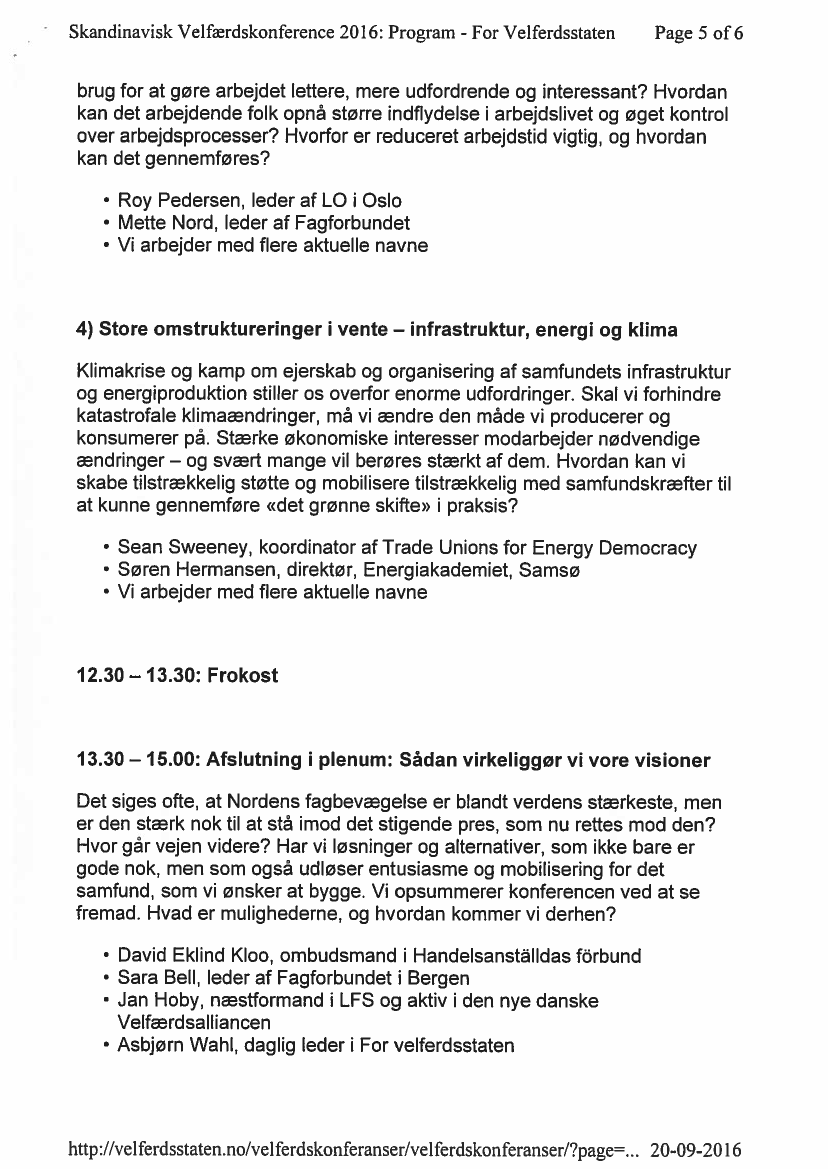 Skandinavisk Velfærdskonference 2016: Program - For Velferdsstaten Page 5 of 6

brug for at gøre arbejdet lettere, mere udfordrende og interessant? Hvordan kan det arbejdende folk opnå større indflydelse i arbejdslivet og øget kontrol over arbejdsprocesser? Hvorfor er reduceret arbejdstid vigtig, og hvordan kan det gennemføres?

• Roy Pedersen, leder af LO i Oslo
• Mette Nord, leder af Fagforbundet
• Vi arbejder med flere aktuelle navne

4) Store omstruktureringer i vente – infrastruktur, energi og klima

Klimakrise og kamp om ejerskab og organisering af samfundets infrastruktur og energiproduktion stiller os overfor enorme udfordringer. Skal vi forhindre katastrofale klimaændringer, må vi ændre den måde vi producerer og konsumerer på. Stærke økonomiske interesser modarbejder nødvendige ændringer – og svært mange vil berøres stærkt af dem. Hvordan kan vi skabe tilstrækkelig støtte og mobilisere tilstrækkelig med samfundskræfter til at kunne gennemføre «det grønne skifte» i praksis?

• Sean Sweeney, koordinator af Trade Unions for Energy Democracy
• Søren Hermansen, direktør, Energiakademiet, Samsø
• Vi arbejder med flere aktuelle navne

12.30 – 13.30: Frokost

13.30 – 15.00: Afslutning i plenum: Sådan virkeliggør vi vore visioner

Det siges ofte, at Nordens fagbevægelse er blandt verdens stærkeste, men er den stærk nok til at stå imod det stigende pres, som nu rettes mod den? Hvor går vejen videre? Har vi løsninger og alternativer, som ikke bare er gode nok, men som også udløser entusiasme og mobilisering for det samfund, som vi ønsker at bygge. Vi opsummerer konferencen ved at se fremad. Hvad er mulighederne, og hvordan kommer vi derhen?

• David Eklind Kloo, ombudsmand i Handelsanställdas förbund
• Sara Bell, leder af Fagforbundet i Bergen
• Jan Hoby, næstformand i LFS og aktiv i den nye danske Velfærdsalliancen
• Asbjørn Wahl, daglig leder i For velferdsstaten

http://velferdsstaten.no/velferdskonferanser/velferdskonferanser/?page=... 20-09-2016